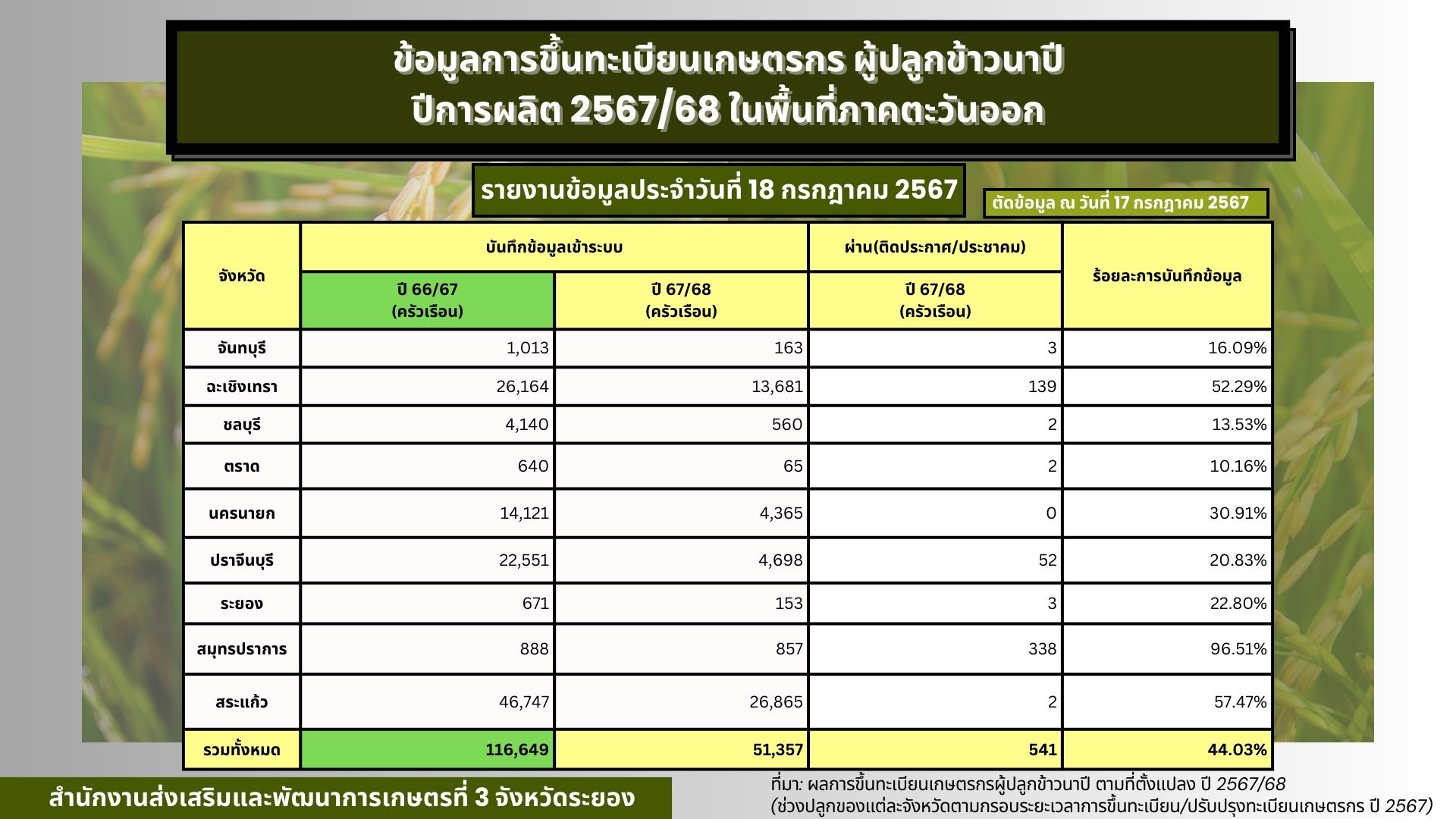 ข้อมูลการขึ้นทะเบียนเกษตรกร ผู้ปลูกข้าวนาปี
ปีการผลิต 2567/68 ในพื้นที่ภาคตะวันออก

รายงานข้อมูลประจำวันที่ 18 กรกฎาคม 2567

ตัดข้อมูล ณ วันที่ 17 กรกฎาคม 2567

| จังหวัด | บันทึกข้อมูลเข้าระบบ | | ผ่าน(ติดประกาศ/ประชาคม) | ร้อยละการบันทึกข้อมูล |
|---|---|---|---|---|
| | ปี 66/67 (ครัวเรือน) | ปี 67/68 (ครัวเรือน) | ปี 67/68 (ครัวเรือน) | |
| จันทบุรี | 1,013 | 163 | 3 | 16.09% |
| ฉะเชิงเทรา | 26,164 | 13,681 | 139 | 52.29% |
| ชลบุรี | 4,140 | 560 | 2 | 13.53% |
| ตราด | 640 | 65 | 2 | 10.16% |
| นครนายก | 14,121 | 4,365 | 0 | 30.91% |
| ปราจีนบุรี | 22,551 | 4,698 | 52 | 20.83% |
| ระยอง | 671 | 153 | 3 | 22.80% |
| สมุทรปราการ | 888 | 857 | 338 | 96.51% |
| สระแก้ว | 46,747 | 26,865 | 2 | 57.47% |
| รวมทั้งหมด | 116,649 | 51,357 | 541 | 44.03% |

สำนักงานส่งเสริมและพัฒนาการเกษตรที่ 3 จังหวัดระยอง

ที่มา: ผลการขึ้นทะเบียนเกษตรกรผู้ปลูกข้าวนาปี ตามที่ตั้งแปลง ปี 2567/68
(ช่วงปลูกของแต่ละจังหวัดตามกรอบระยะเวลาการขึ้นทะเบียน/ปรับปรุงทะเบียนเกษตรกร ปี 2567)